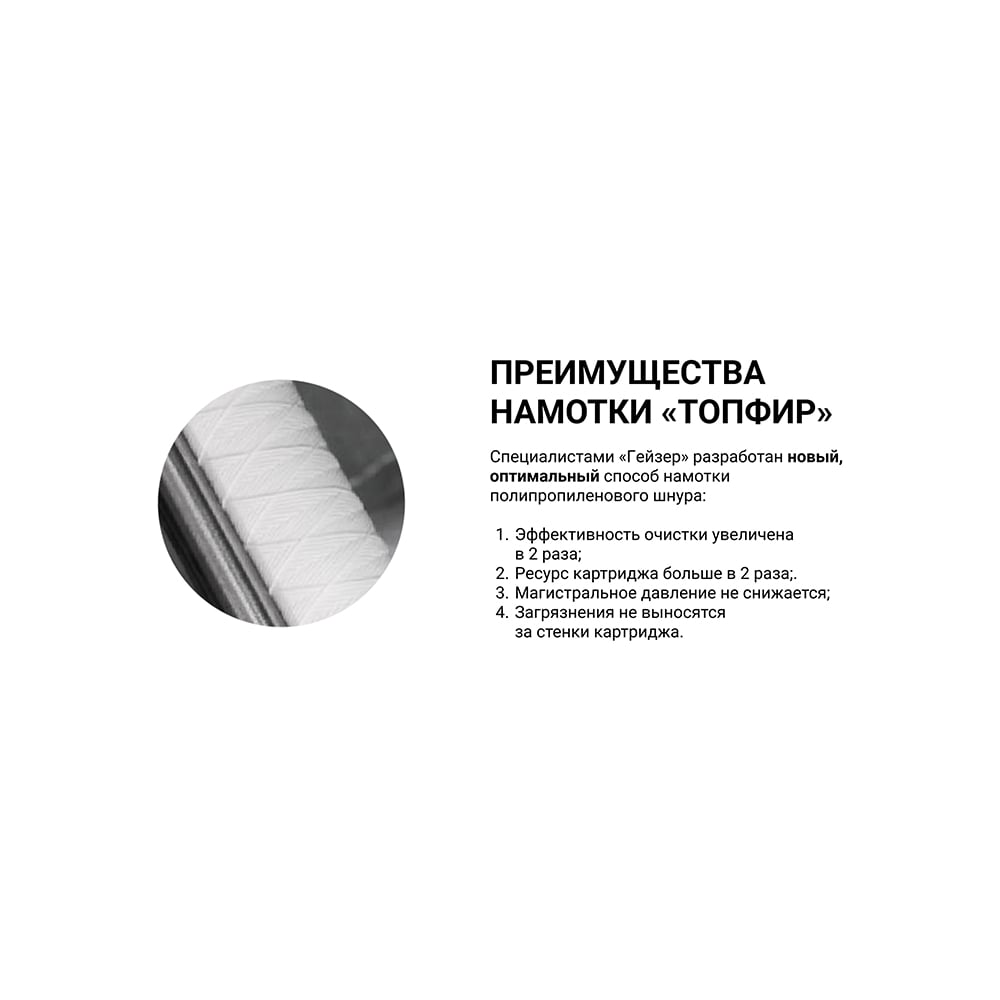 ПРЕИМУЩЕСТВА НАМОТКИ «ТОПФИР»

Специалистами «Гейзер» разработан новый, оптимальный способ намотки полипропиленового шнура:

1. Эффективность очистки увеличена в 2 раза;
2. Ресурс картриджа больше в 2 раза;.
3. Магистральное давление не снижается;
4. Загрязнения не выносятся за стенки картриджа.